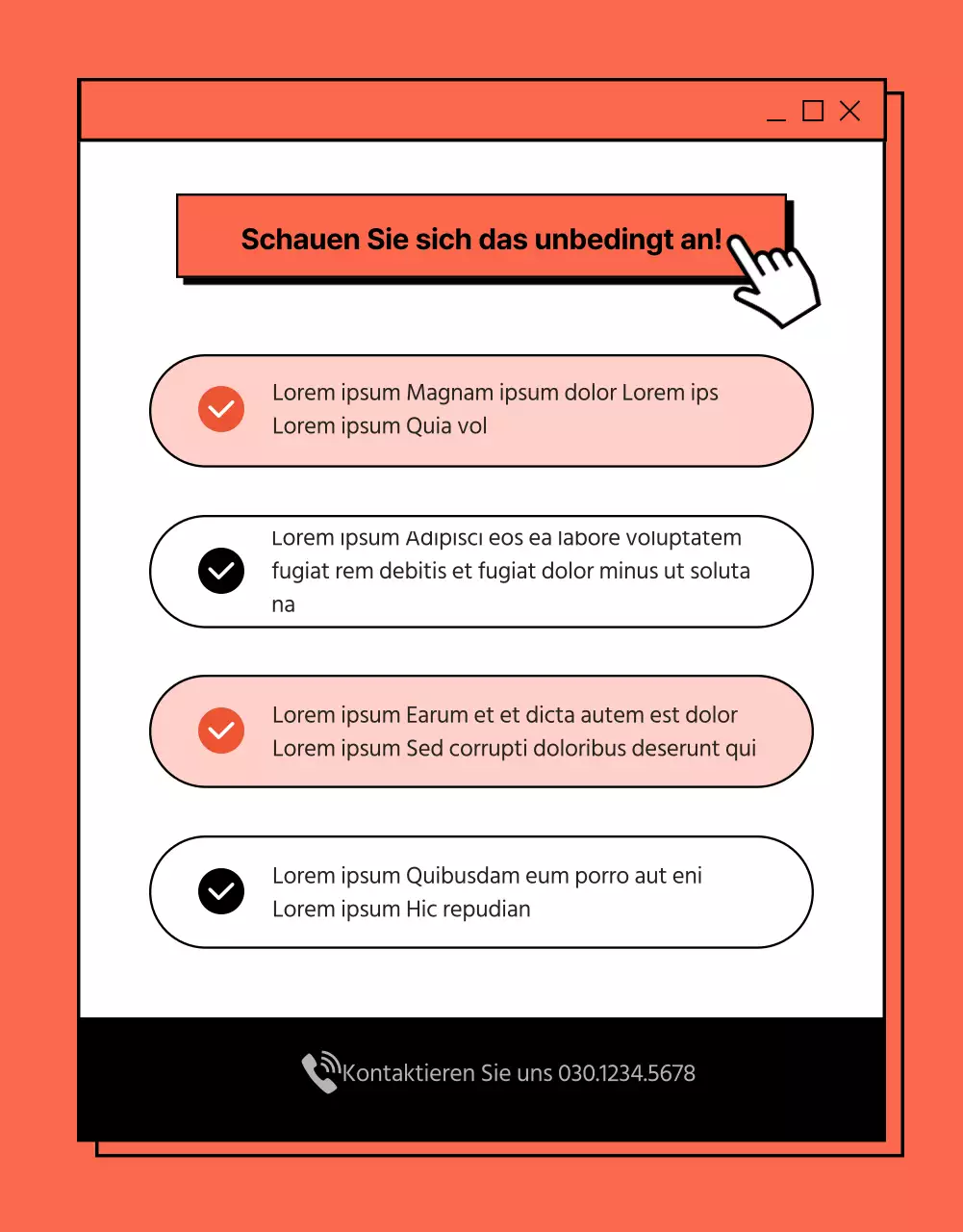 Schauen Sie sich das unbedingt an!

Lorem ipsum Magnam ipsum dolor Lorem ips Lorem ipsum Quia vol

Lorem ipsum Adipisci eos ea labore voluptatem fugiat rem debitis et fugiat dolor minus ut soluta na

Lorem ipsum Earum et et dicta autem est dolor Lorem ipsum Sed corrupti doloribus deserunt qui

Lorem ipsum Quibusdam eum porro aut eni Lorem ipsum Hic repudian

Kontaktieren Sie uns 030.1234.5678